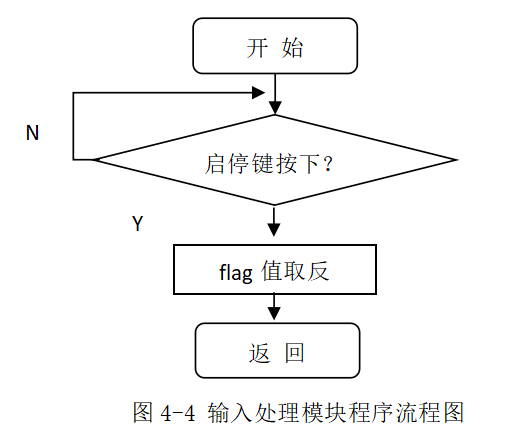 开 始

N

启停键按下？

Y

flag 值取反

返 回

图 4-4 输入处理模块程序流程图